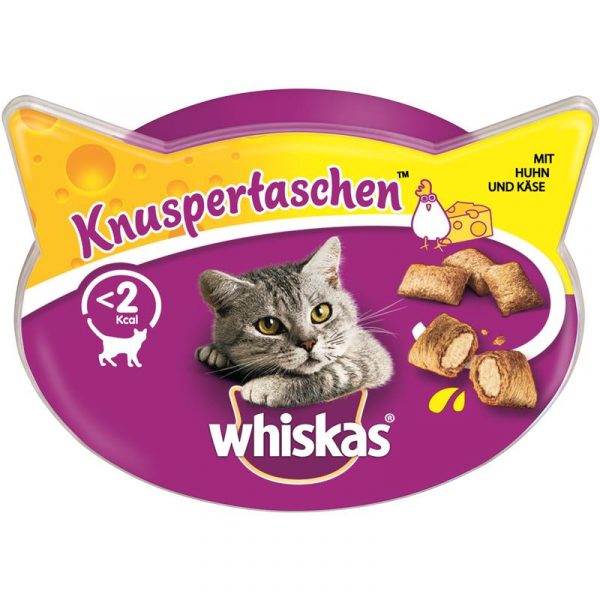 Knuspertaschen™

MIT HUHN UND KÄSE

<2 Kcal

whiskas®